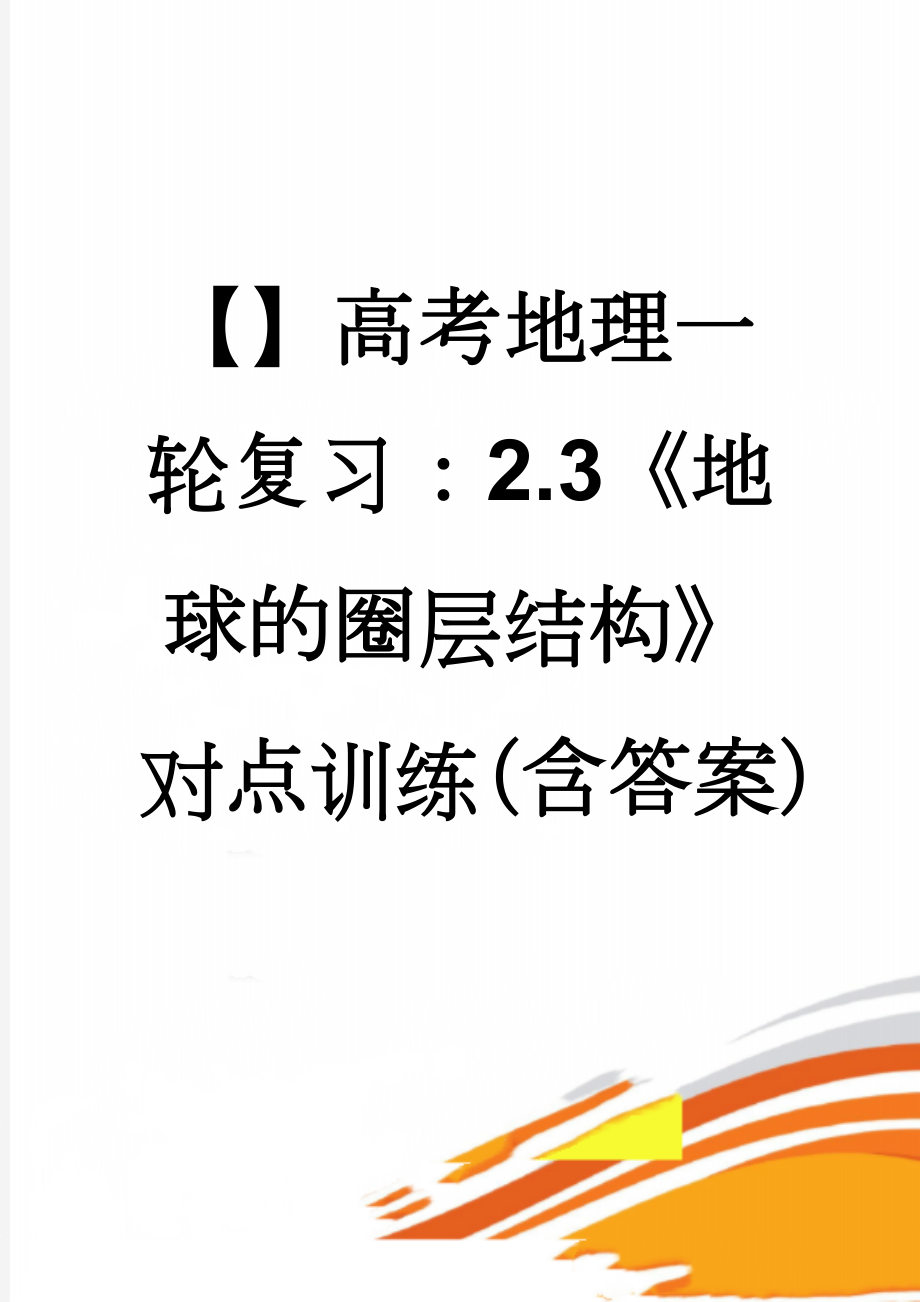 【】高考地理一轮复习：2.3《地球的圈层结构》对点训练(含答案)